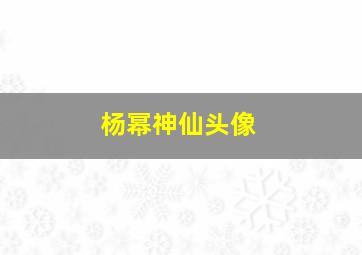 杨幂神仙头像